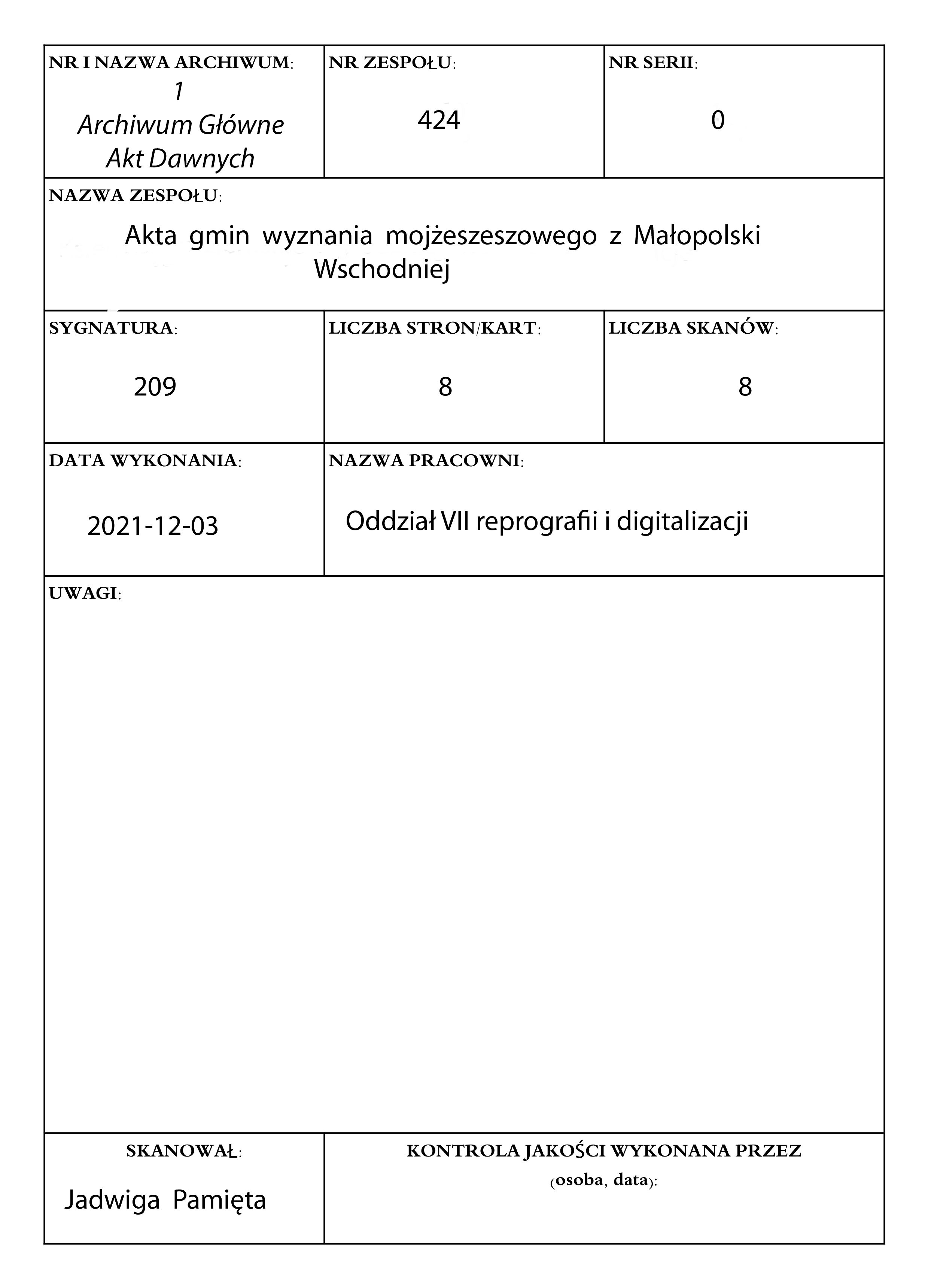 NR I NAZWA ARCHIWUM:
1
Archiwum Główne
Akt Dawnych

NR ZESPOŁU:
424

NR SERII:
0

NAZWA ZESPOŁU:
Akta gmin wyznania mojżeszeszowego z Małopolski Wschodniej

SYGNATURA:
209

LICZBA STRON/KART:
8

LICZBA SKANÓW:
8

DATA WYKONANIA:
2021-12-03

NAZWA PRACOWNI:
Oddział VII reprografii i digitalizacji

UWAGI:

SKANOWAŁ:
Jadwiga Pamięta

KONTROLA JAKOŚCI WYKONANA PRZEZ
(osoba, data):